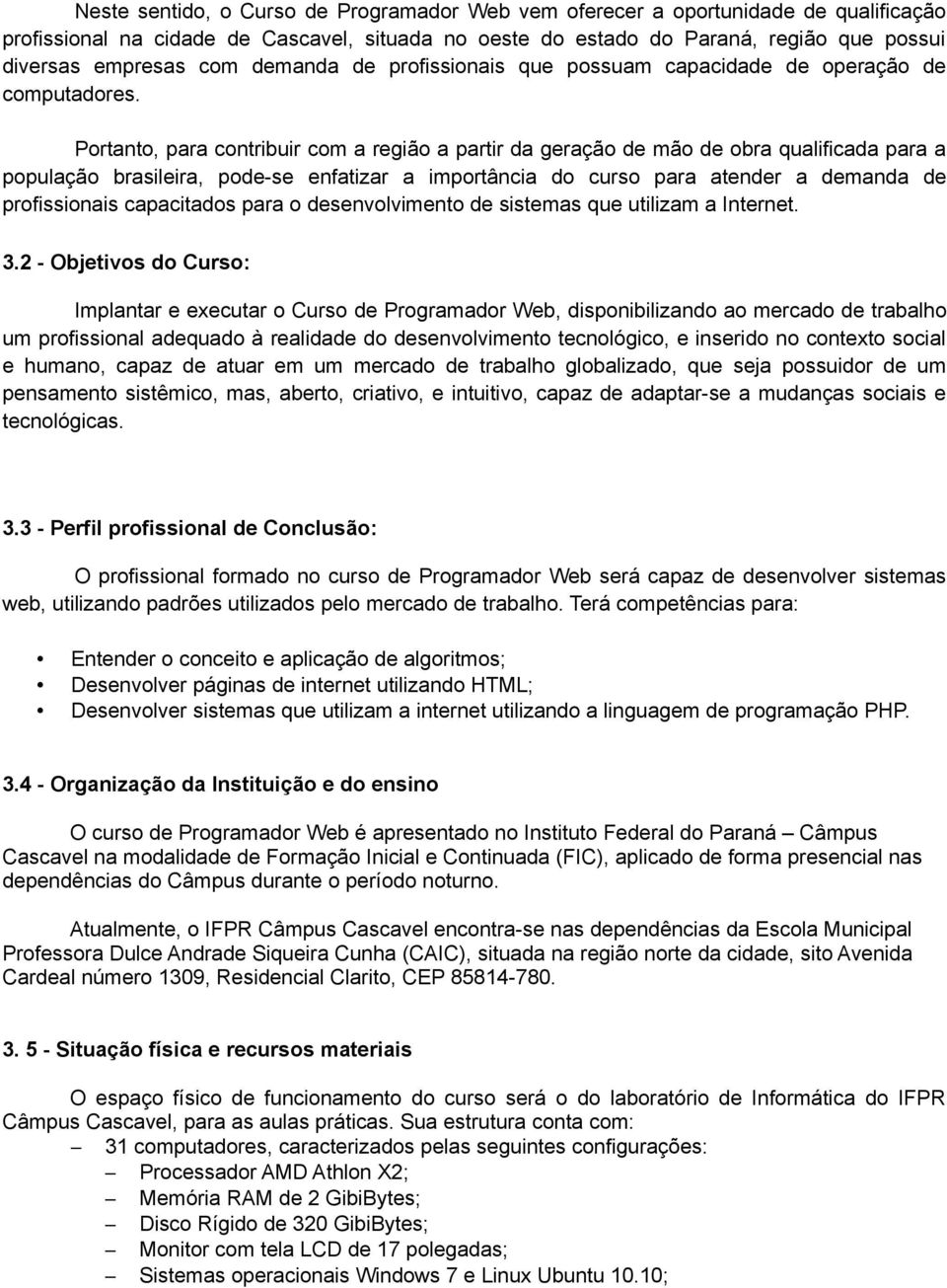 Neste sentido, o Curso de Programador Web vem oferecer a oportunidade de qualificação profissional na cidade de Cascavel, situada no oeste do estado do Paraná, região que possui diversas empresas com demanda de profissionais que possuam capacidade de operação de computadores.

Portanto, para contribuir com a região a partir da geração de mão de obra qualificada para a população brasileira, pode-se enfatizar a importância do curso para atender a demanda de profissionais capacitados para o desenvolvimento de sistemas que utilizam a Internet.

3.2 - Objetivos do Curso:

Implantar e executar o Curso de Programador Web, disponibilizando ao mercado de trabalho um profissional adequado à realidade do desenvolvimento tecnológico, e inserido no contexto social e humano, capaz de atuar em um mercado de trabalho globalizado, que seja possuidor de um pensamento sistêmico, mas, aberto, criativo, e intuitivo, capaz de adaptar-se a mudanças sociais e tecnológicas.

3.3 - Perfil profissional de Conclusão:

O profissional formado no curso de Programador Web será capaz de desenvolver sistemas web, utilizando padrões utilizados pelo mercado de trabalho. Terá competências para:

• Entender o conceito e aplicação de algoritmos;
• Desenvolver páginas de internet utilizando HTML;
• Desenvolver sistemas que utilizam a internet utilizando a linguagem de programação PHP.

3.4 - Organização da Instituição e do ensino

O curso de Programador Web é apresentado no Instituto Federal do Paraná – Câmpus Cascavel na modalidade de Formação Inicial e Continuada (FIC), aplicado de forma presencial nas dependências do Câmpus durante o período noturno.

Atualmente, o IFPR Câmpus Cascavel encontra-se nas dependências da Escola Municipal Professora Dulce Andrade Siqueira Cunha (CAIC), situada na região norte da cidade, sito Avenida Cardeal número 1309, Residencial Clarito, CEP 85814-780.

3. 5 - Situação física e recursos materiais

O espaço físico de funcionamento do curso será o do laboratório de Informática do IFPR Câmpus Cascavel, para as aulas práticas. Sua estrutura conta com:
– 31 computadores, caracterizados pelas seguintes configurações:
– Processador AMD Athlon X2;
– Memória RAM de 2 GibiBytes;
– Disco Rígido de 320 GibiBytes;
– Monitor com tela LCD de 17 polegadas;
– Sistemas operacionais Windows 7 e Linux Ubuntu 10.10;